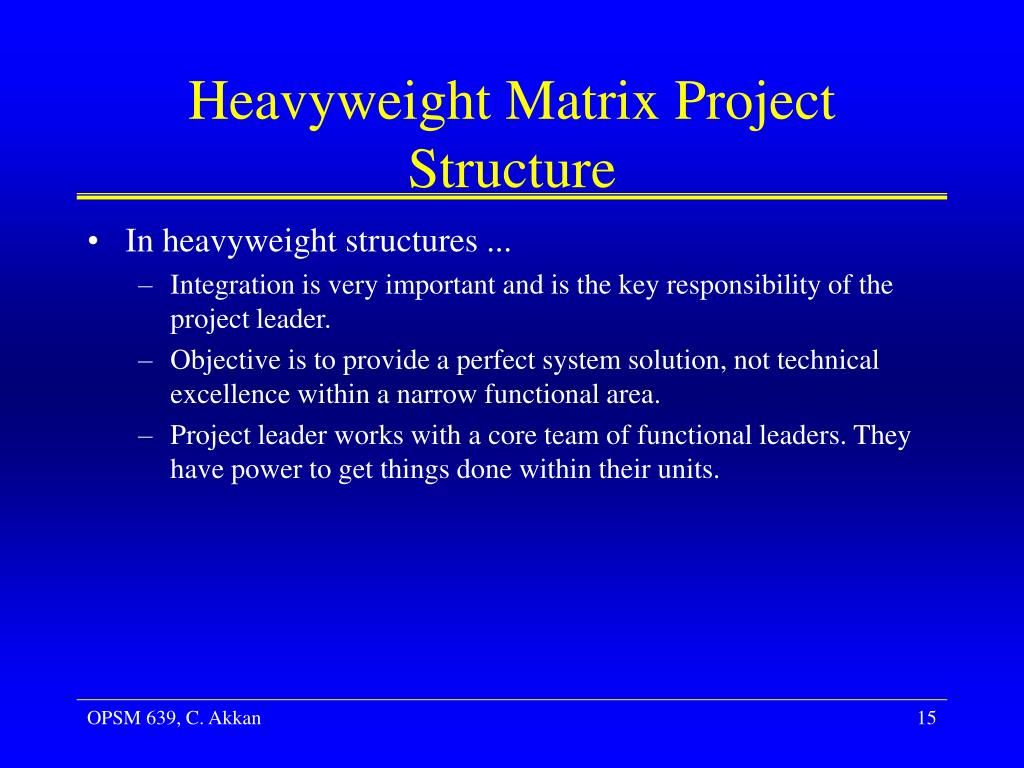 Heavyweight Matrix Project Structure

• In heavyweight structures ...
 – Integration is very important and is the key responsibility of the project leader.
 – Objective is to provide a perfect system solution, not technical excellence within a narrow functional area.
 – Project leader works with a core team of functional leaders. They have power to get things done within their units.

OPSM 639, C. Akkan

15